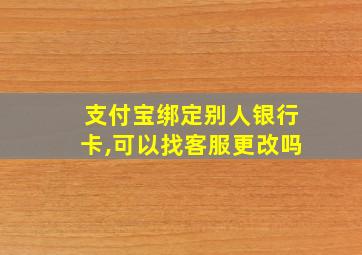 支付宝绑定别人银行卡,可以找客服更改吗